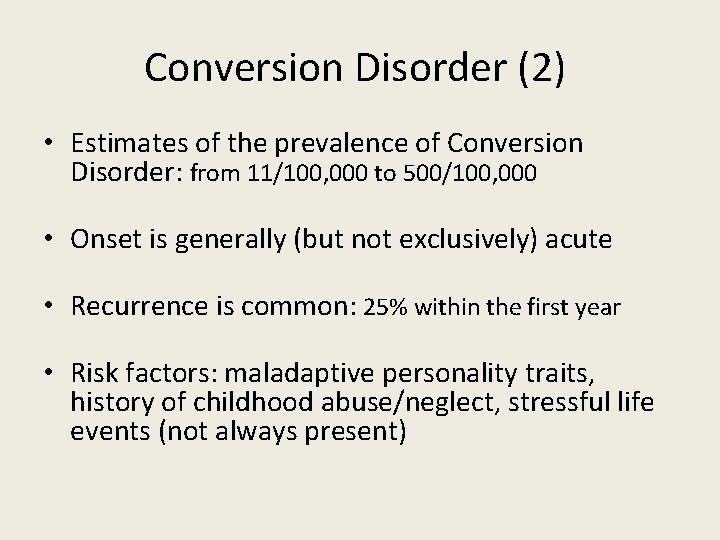 Conversion Disorder (2)

• Estimates of the prevalence of Conversion Disorder: from 11/100,000 to 500/100,000

• Onset is generally (but not exclusively) acute

• Recurrence is common: 25% within the first year

• Risk factors: maladaptive personality traits, history of childhood abuse/neglect, stressful life events (not always present)